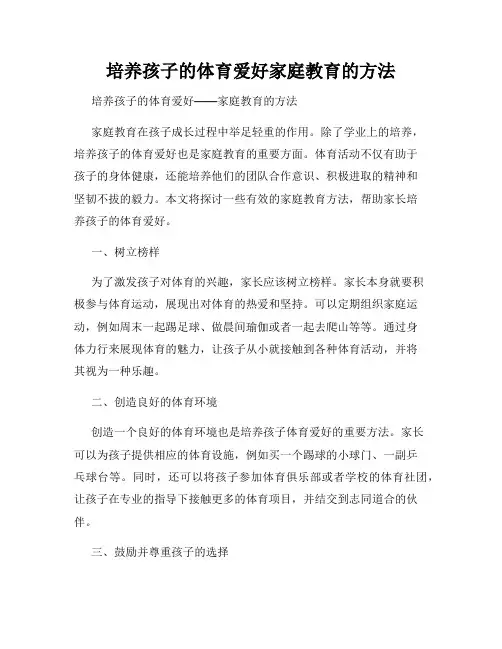 培养孩子的体育爱好家庭教育的方法

培养孩子的体育爱好——家庭教育的方法

家庭教育在孩子成长过程中举足轻重的作用。除了学业上的培养，培养孩子的体育爱好也是家庭教育的重要方面。体育活动不仅有助于孩子的身体健康，还能培养他们的团队合作意识、积极进取的精神和坚韧不拔的毅力。本文将探讨一些有效的家庭教育方法，帮助家长培养孩子的体育爱好。

一、树立榜样

为了激发孩子对体育的兴趣，家长应该树立榜样。家长本身就要积极参与体育运动，展现出对体育的热爱和坚持。可以定期组织家庭运动，例如周末一起踢足球、做晨间瑜伽或者一起去爬山等等。通过身体力行来展现体育的魅力，让孩子从小就接触到各种体育活动，并将其视为一种乐趣。

二、创造良好的体育环境

创造一个良好的体育环境也是培养孩子体育爱好的重要方法。家长可以为孩子提供相应的体育设施，例如买一个踢球的小球门、一副乒乓球台等。同时，还可以将孩子参加体育俱乐部或者学校的体育社团，让孩子在专业的指导下接触更多的体育项目，并结交到志同道合的伙伴。

三、鼓励并尊重孩子的选择